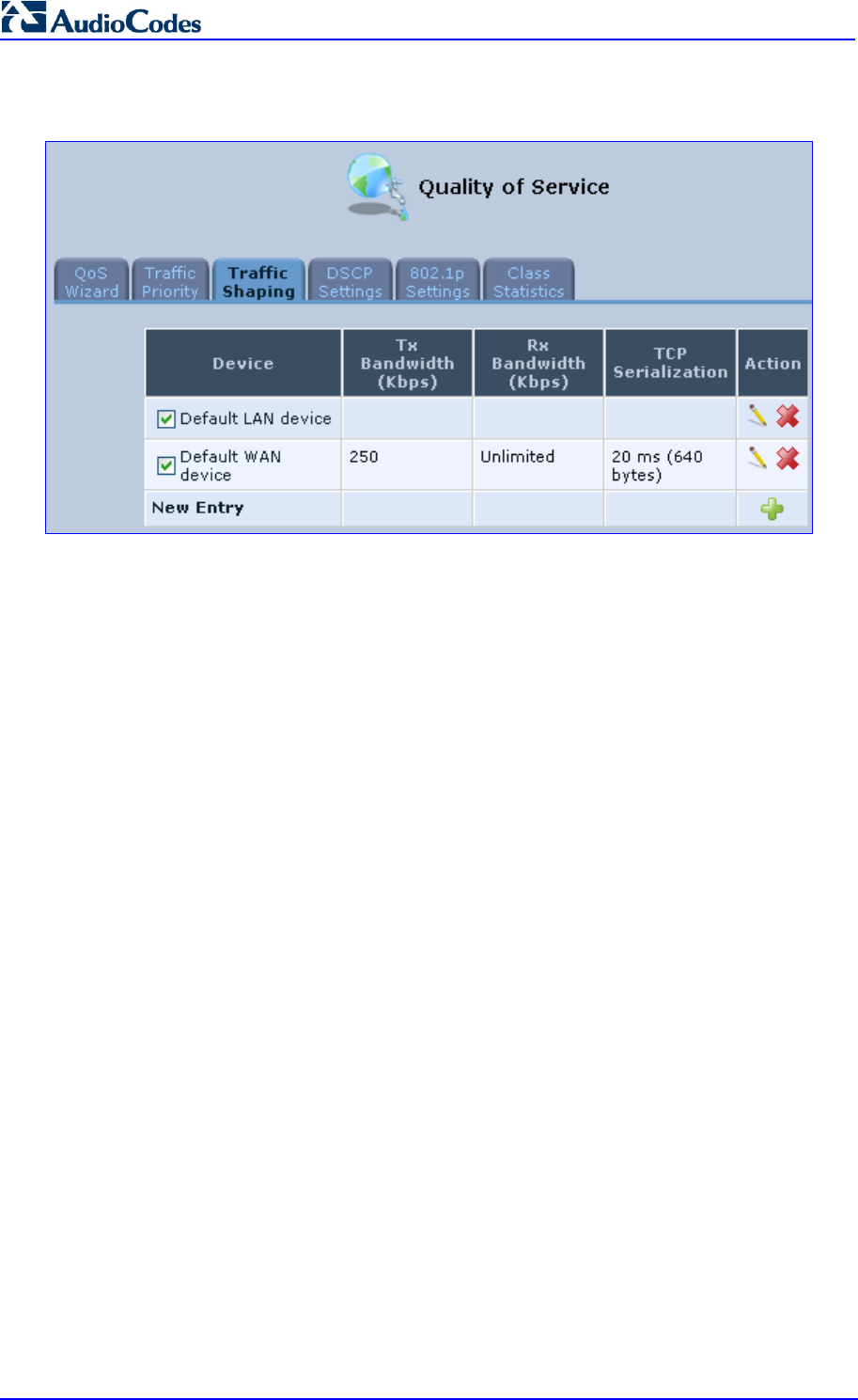 AudioCodes

Quality of Service

QoS Wizard
Traffic Priority
Traffic Shaping
DSCP Settings
802.1p Settings
Class Statistics

| Device | Tx Bandwidth (Kbps) | Rx Bandwidth (Kbps) | TCP Serialization | Action |
|---|---|---|---|---|
| ☑ Default LAN device | | | | |
| ☑ Default WAN device | 250 | Unlimited | 20 ms (640 bytes) | |
| New Entry | | | | |